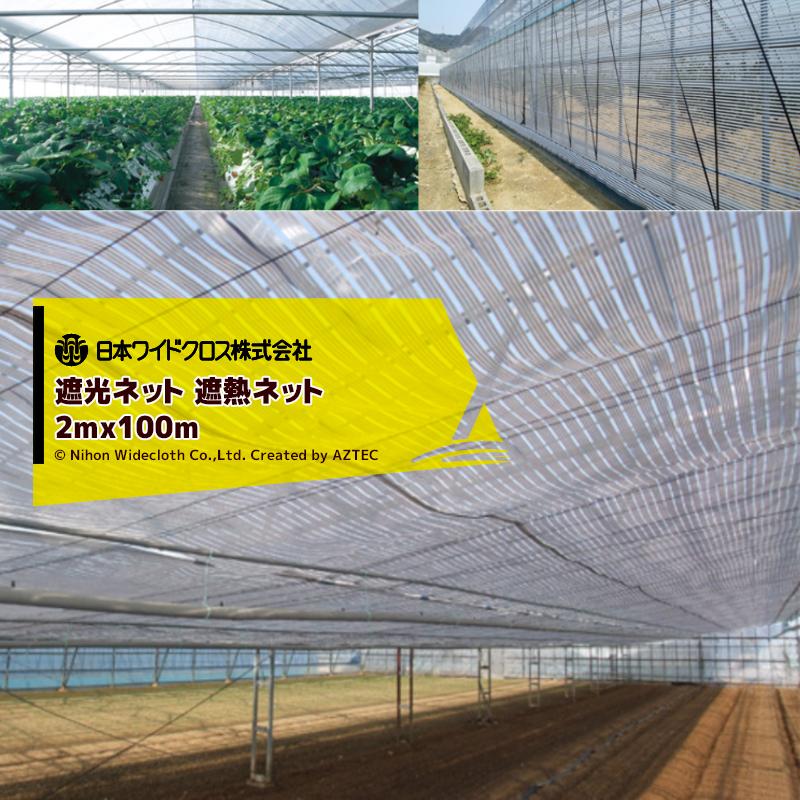 日本ワイドクロス株式会社

遮光ネット 遮熱ネット

2mx100m

© Nihon Widecloth Co.,Ltd. Created by AZTEC